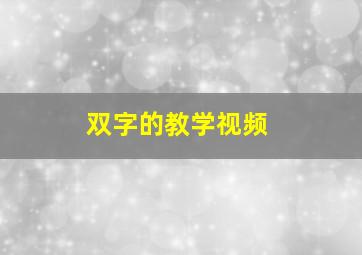 双字的教学视频